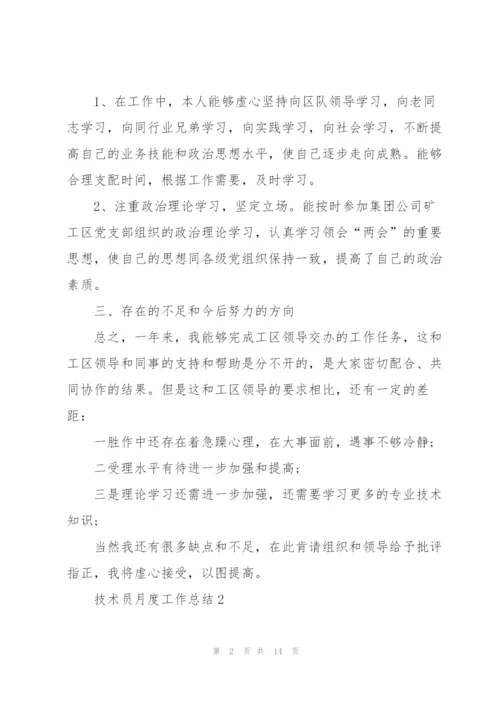 1、在工作中，本人能够虚心坚持向区队领导学习，向老同志学习，向同行业兄弟学习，向实践学习，向社会学习，不断提高自己的业务技能和政治思想水平，使自己逐步走向成熟。能够合理支配时间，根据工作需要，及时学习。

2、注重政治理论学习，坚定立场。能按时参加集团公司矿工区党支部组织的政治理论学习，认真学习领会“两会”的重要思想，使自己的思想同各级党组织保持一致，提高了自己的政治素质。

三、存在的不足和今后努力的方向

总之，一年来，我能够完成工区领导交办的工作任务，这和工区领导和同事的支持和帮助是分不开的，是大家密切配合、共同协作的结果。但是这和工区领导的要求相比，还有一定的差距：

一胜作中还存在着急躁心理，在大事面前，遇事不够冷静；

二受理水平有待进一步加强和提高；

三是理论学习还需进一步加强，还需要学习更多的专业技术知识；

当然我还有很多缺点和不足，在此肯请组织和领导给予批评指正，我将虚心接受，以图提高。

技术员月度工作总结2

第 2 页 共 14 页